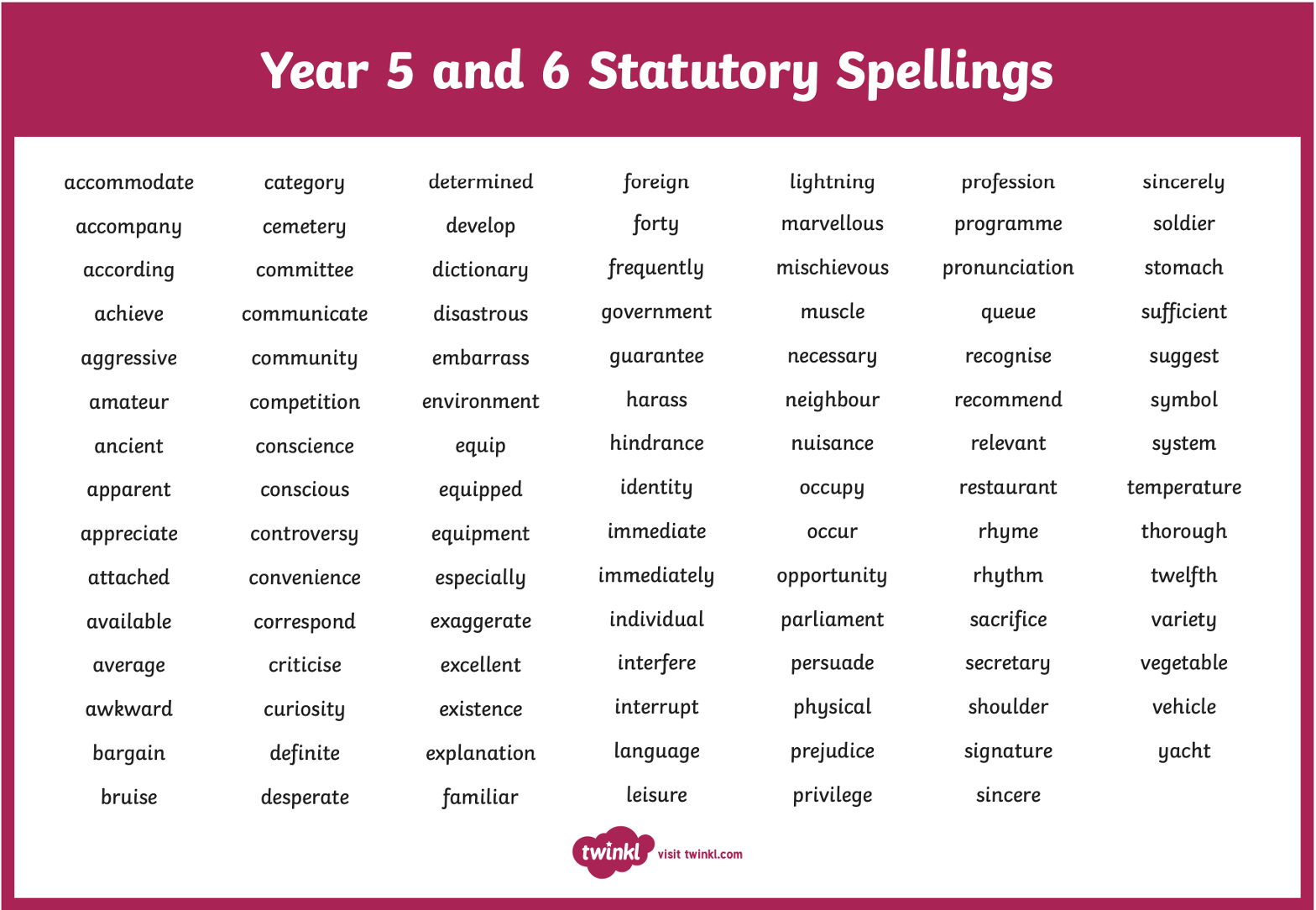 Year 5 and 6 Statutory Spellings

accommodate
accompany
according
achieve
aggressive
amateur
ancient
apparent
appreciate
attached
available
average
awkward
bargain
bruise

category
cemetery
committee
communicate
community
competition
conscience
conscious
controversy
convenience
correspond
criticise
curiosity
definite
desperate

determined
develop
dictionary
disastrous
embarrass
environment
equip
equipped
equipment
especially
exaggerate
excellent
existence
explanation
familiar

foreign
forty
frequently
government
guarantee
harass
hindrance
identity
immediate
immediately
individual
interfere
interrupt
language
leisure

lightning
marvellous
mischievous
muscle
necessary
neighbour
nuisance
occupy
occur
opportunity
parliament
persuade
physical
prejudice
privilege

profession
programme
pronunciation
queue
recognise
recommend
relevant
restaurant
rhyme
rhythm
sacrifice
secretary
shoulder
signature
sincere

sincerely
soldier
stomach
sufficient
suggest
symbol
system
temperature
thorough
twelfth
variety
vegetable
vehicle
yacht

twinkl visit twinkl.com